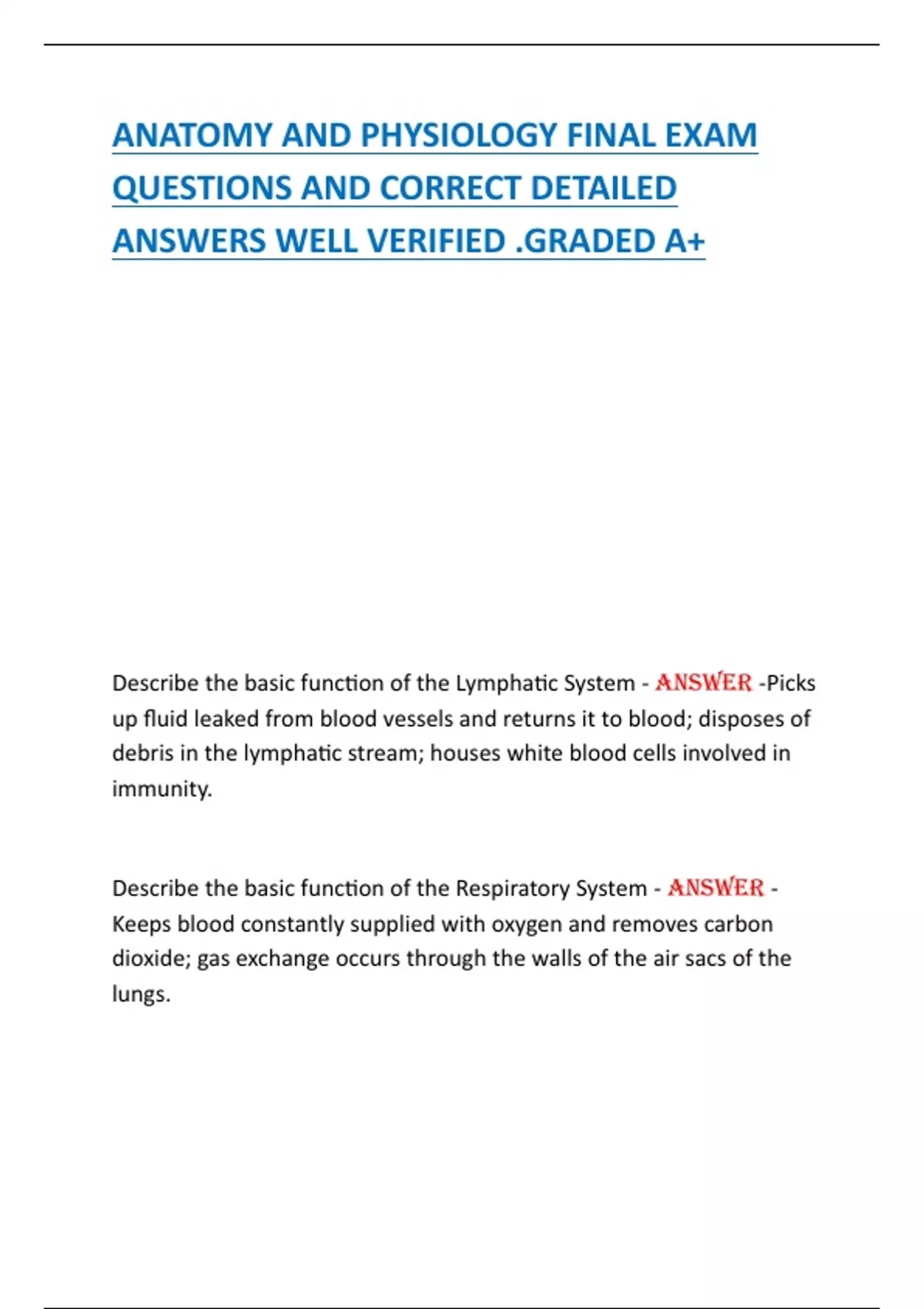 ANATOMY AND PHYSIOLOGY FINAL EXAM QUESTIONS AND CORRECT DETAILED ANSWERS WELL VERIFIED .GRADED A+

Describe the basic function of the Lymphatic System - ANSWER -Picks up fluid leaked from blood vessels and returns it to blood; disposes of debris in the lymphatic stream; houses white blood cells involved in immunity.

Describe the basic function of the Respiratory System - ANSWER - Keeps blood constantly supplied with oxygen and removes carbon dioxide; gas exchange occurs through the walls of the air sacs of the lungs.